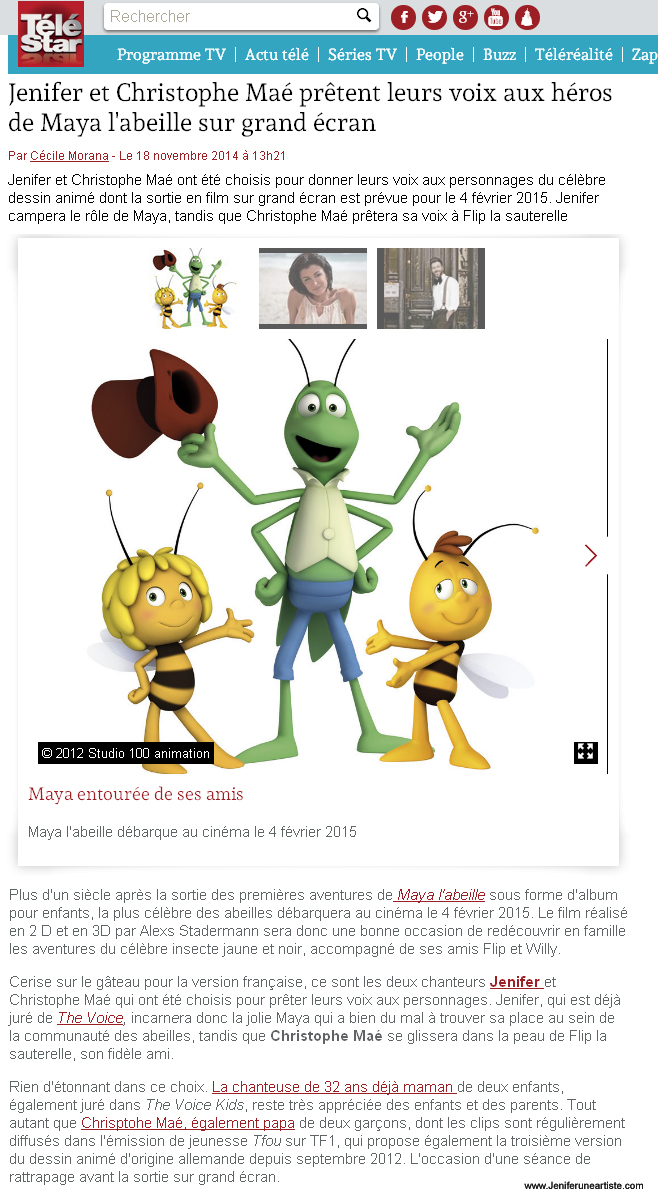 Télé Star

Rechercher

Programme TV | Actu télé | Séries TV | People | Buzz | Téléréalité | Zap

Jenifer et Christophe Maé prêtent leurs voix aux héros de Maya l'abeille sur grand écran

Par Cécile Morana - Le 18 novembre 2014 à 13h21

Jenifer et Christophe Maé ont été choisis pour donner leurs voix aux personnages du célèbre dessin animé dont la sortie en film sur grand écran est prévue pour le 4 février 2015. Jenifer campera le rôle de Maya, tandis que Christophe Maé prêtera sa voix à Flip la sauterelle

© 2012 Studio 100 animation

Maya entourée de ses amis

Maya l'abeille débarque au cinéma le 4 février 2015

Plus d'un siècle après la sortie des premières aventures de Maya l'abeille sous forme d'album pour enfants, la plus célèbre des abeilles débarquera au cinéma le 4 février 2015. Le film réalisé en 2 D et en 3D par Alexs Stadermann sera donc une bonne occasion de redécouvrir en famille les aventures du célèbre insecte jaune et noir, accompagné de ses amis Flip et Willy.

Cerise sur le gâteau pour la version française, ce sont les deux chanteurs Jenifer et Christophe Maé qui ont été choisis pour prêter leurs voix aux personnages. Jenifer, qui est déjà juré de The Voice, incarnera donc la jolie Maya qui a bien du mal à trouver sa place au sein de la communauté des abeilles, tandis que Christophe Maé se glissera dans la peau de Flip la sauterelle, son fidèle ami.

Rien d'étonnant dans ce choix. La chanteuse de 32 ans déjà maman de deux enfants, également juré dans The Voice Kids, reste très appréciée des enfants et des parents. Tout autant que Chrisptohe Maé, également papa de deux garçons, dont les clips sont régulièrement diffusés dans l'émission de jeunesse Tfou sur TF1, qui propose également la troisième version du dessin animé d'origine allemande depuis septembre 2012. L'occasion d'une séance de rattrapage avant la sortie sur grand écran.

www.Jeniferuneartiste.com